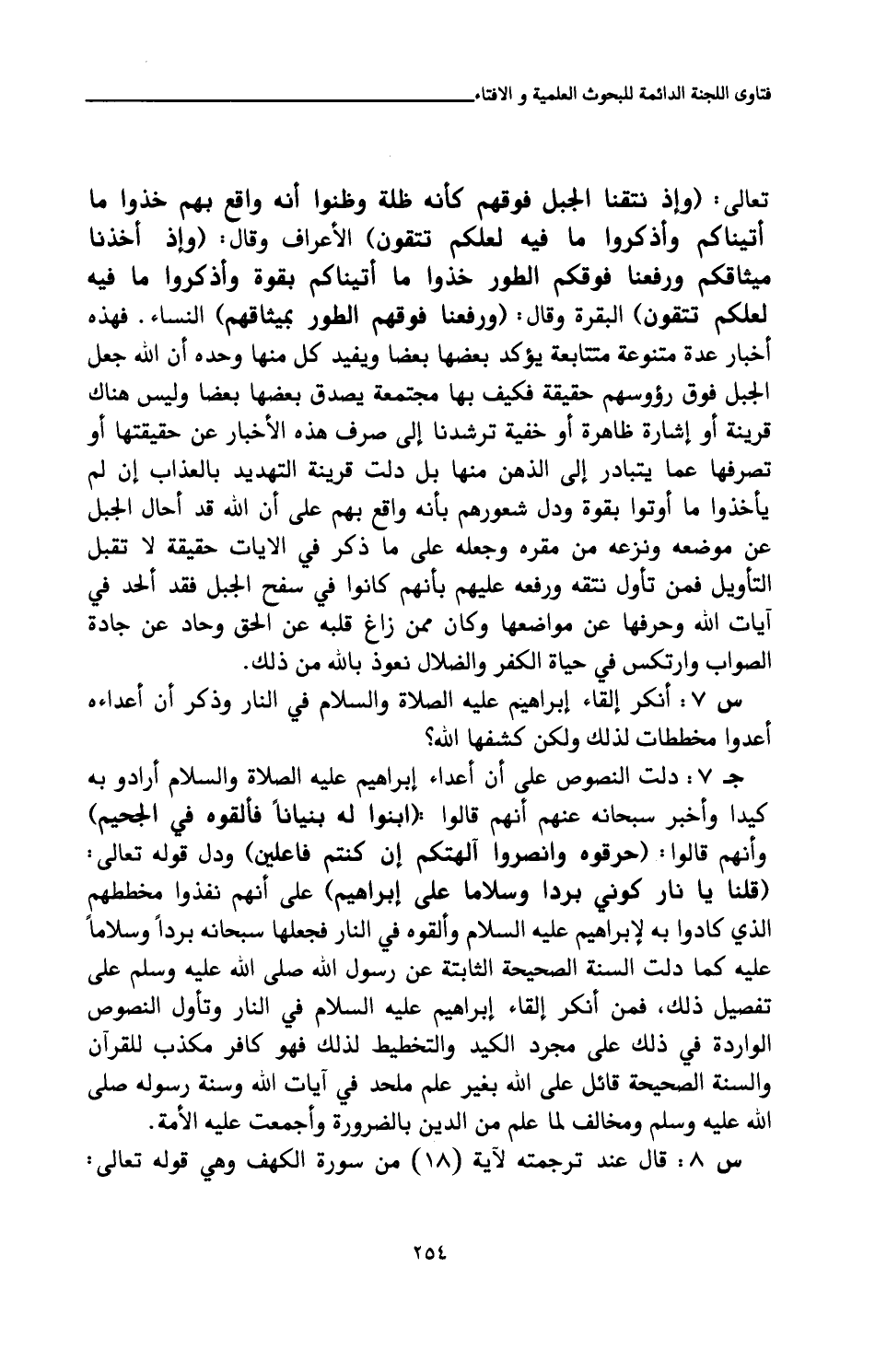 فتاوى اللجنة الدائمة للبحوث العلمية و الافتاء

تعالى: (وإذ نتقنا الجبل فوقهم كأنه ظلة وظنوا أنه واقع بهم خذوا ما أتيناكم وأذكروا ما فيه لعلكم تتقون) الأعراف وقال: (وإذ أخذنا ميثاقكم ورفعنا فوقكم الطور خذوا ما أتيناكم بقوة وأذكروا ما فيه لعلكم تتقون) البقرة وقال: (ورفعنا فوقهم الطور بميثاقهم) النساء. فهذه أخبار عدة متنوعة متتابعة يؤكد بعضها بعضا ويفيد كل منها وحده أن الله جعل الجبل فوق رؤوسهم حقيقة فكيف بها مجتمعة يصدق بعضها بعضا وليس هناك قرينة أو إشارة ظاهرة أو خفية ترشدنا إلى صرف هذه الأخبار عن حقيقتها أو تصرفها عما يتبادر إلى الذهن منها بل دلت قرينة التهديد بالعذاب إن لم يأخذوا ما أوتوا بقوة ودل شعورهم بأنه واقع بهم على أن الله قد أحال الجبل عن موضعه ونزعه من مقره وجعله على ما ذكر في الايات حقيقة لا تقبل التأويل فمن تأول نتقه ورفعه عليهم بأنهم كانوا في سفح الجبل فقد ألحد في آيات الله وحرفها عن مواضعها وكان ممن زاغ قلبه عن الحق وحاد عن جادة الصواب وارتكس في حياة الكفر والضلال نعوذ بالله من ذلك.

س ٧: أنكر إلقاء إبراهيم عليه الصلاة والسلام في النار وذكر أن أعداءه أعدوا مخططات لذلك ولكن كشفها الله؟

جـ ٧: دلت النصوص على أن أعداء إبراهيم عليه الصلاة والسلام أرادو به كيدا وأخبر سبحانه عنهم أنهم قالوا :(ابنوا له بنياناً فألقوه في الجحيم) وأنهم قالوا: (حرقوه وانصروا آلهتكم إن كنتم فاعلين) ودل قوله تعالى: (قلنا يا نار كوني بردا وسلاما على إبراهيم) على أنهم نفذوا مخططهم الذي كادوا به لإبراهيم عليه السلام وألقوه في النار فجعلها سبحانه برداً وسلاماً عليه كما دلت السنة الصحيحة الثابتة عن رسول الله صلى الله عليه وسلم على تفصيل ذلك، فمن أنكر إلقاء إبراهيم عليه السلام في النار وتأول النصوص الواردة في ذلك على مجرد الكيد والتخطيط لذلك فهو كافر مكذب للقرآن والسنة الصحيحة قائل على الله بغير علم ملحد في آيات الله وسنة رسوله صلى الله عليه وسلم ومخالف لما علم من الدين بالضرورة وأجمعت عليه الأمة.

س ٨: قال عند ترجمته لآية (١٨) من سورة الكهف وهي قوله تعالى:

٢٥٤